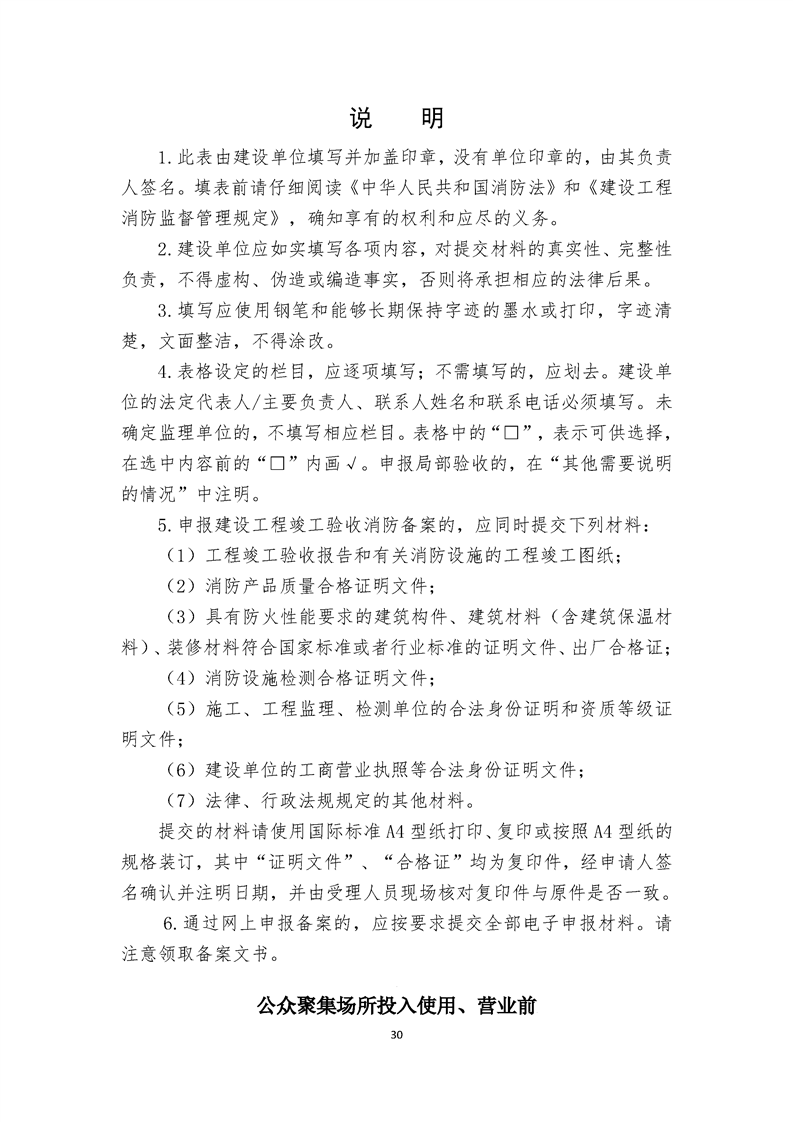 说 明

1.此表由建设单位填写并加盖印章，没有单位印章的，由其负责人签名。填表前请仔细阅读《中华人民共和国消防法》和《建设工程消防监督管理规定》，确知享有的权利和应尽的义务。

2.建设单位应如实填写各项内容，对提交材料的真实性、完整性负责，不得虚构、伪造或编造事实，否则将承担相应的法律后果。

3.填写应使用钢笔和能够长期保持字迹的墨水或打印，字迹清楚，文面整洁，不得涂改。

4.表格设定的栏目，应逐项填写；不需填写的，应划去。建设单位的法定代表人/主要负责人、联系人姓名和联系电话必须填写。未确定监理单位的，不填写相应栏目。表格中的“☐”，表示可供选择，在选中内容前的“☐”内画√。申报局部验收的，在“其他需要说明的情况”中注明。

5.申报建设工程竣工验收消防备案的，应同时提交下列材料：

（1）工程竣工验收报告和有关消防设施的工程竣工图纸；

（2）消防产品质量合格证明文件；

（3）具有防火性能要求的建筑构件、建筑材料（含建筑保温材料）、装修材料符合国家标准或者行业标准的证明文件、出厂合格证；

（4）消防设施检测合格证明文件；

（5）施工、工程监理、检测单位的合法身份证明和资质等级证明文件；

（6）建设单位的工商营业执照等合法身份证明文件；

（7）法律、行政法规规定的其他材料。

提交的材料请使用国际标准A4型纸打印、复印或按照A4型纸的规格装订，其中“证明文件”、“合格证”均为复印件，经申请人签名确认并注明日期，并由受理人员现场核对复印件与原件是否一致。

6.通过网上申报备案的，应按要求提交全部电子申报材料。请注意领取备案文书。

公众聚集场所投入使用、营业前

30